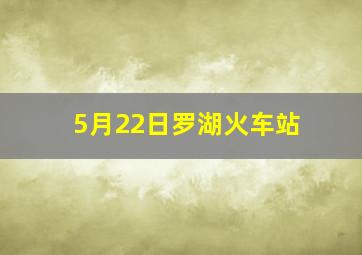 5月22日罗湖火车站